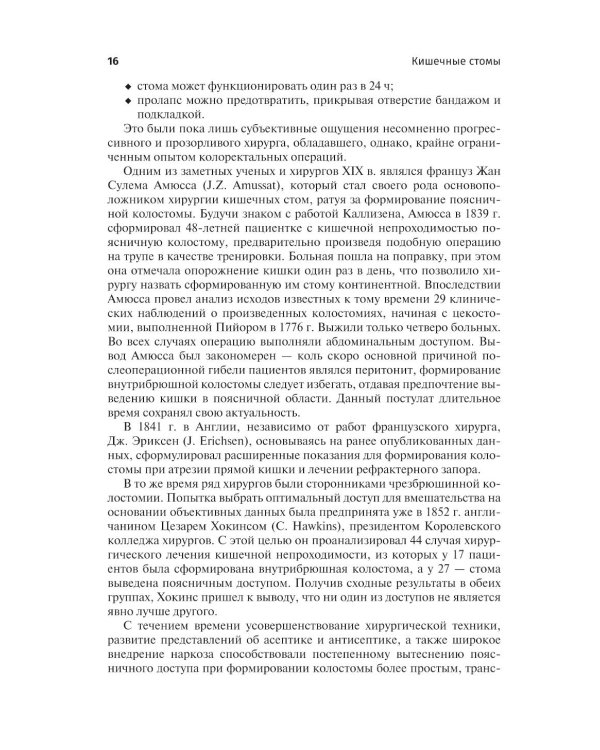 16

Кишечные стомы

• стома может функционировать один раз в 24 ч;
• пролапс можно предотвратить, прикрывая отверстие бандажом и подкладкой.

Это были пока лишь субъективные ощущения несомненно прогрессивного и прозорливого хирурга, обладавшего, однако, крайне ограниченным опытом колоректальных операций.

Одним из заметных ученых и хирургов XIX в. являлся француз Жан Сулема Амюсса (J.Z. Amussat), который стал своего рода основоположником хирургии кишечных стом, ратуя за формирование поясничной колостомы. Будучи знаком с работой Каллизена, Амюсса в 1839 г. сформировал 48-летней пациентке с кишечной непроходимостью поясничную колостому, предварительно произведя подобную операцию на трупе в качестве тренировки. Больная пошла на поправку, при этом она отмечала опорожнение кишки один раз в день, что позволило хирургу назвать сформированную им стому континентной. Впоследствии Амюсса провел анализ исходов известных к тому времени 29 клинических наблюдений о произведенных колостомиях, начиная с цекостомии, выполненной Пийором в 1776 г. Выжили только четверо больных. Во всех случаях операцию выполняли абдоминальным доступом. Вывод Амюсса был закономерен — коль скоро основной причиной послеоперационной гибели пациентов являлся перитонит, формирование внутрибрюшной колостомы следует избегать, отдавая предпочтение выведению кишки в поясничной области. Данный постулат длительное время сохранял свою актуальность.

В 1841 г. в Англии, независимо от работ французского хирурга, Дж. Эриксен (J. Erichsen), основываясь на ранее опубликованных данных, сформулировал расширенные показания для формирования колостомы при атрезии прямой кишки и лечении рефрактерного запора.

В то же время ряд хирургов были сторонниками чрезбрюшинной колостомии. Попытка выбрать оптимальный доступ для вмешательства на основании объективных данных была предпринята уже в 1852 г. англичанином Цезарем Хокинсом (C. Hawkins), президентом Королевского колледжа хирургов. С этой целью он проанализировал 44 случая хирургического лечения кишечной непроходимости, из которых у 17 пациентов была сформирована внутрибрюшная колостома, а у 27 — стома выведена поясничным доступом. Получив сходные результаты в обеих группах, Хокинс пришел к выводу, что ни один из доступов не является явно лучше другого.

С течением времени усовершенствование хирургической техники, развитие представлений об асептике и антисептике, а также широкое внедрение наркоза способствовали постепенному вытеснению поясничного доступа при формировании колостомы более простым, транс-